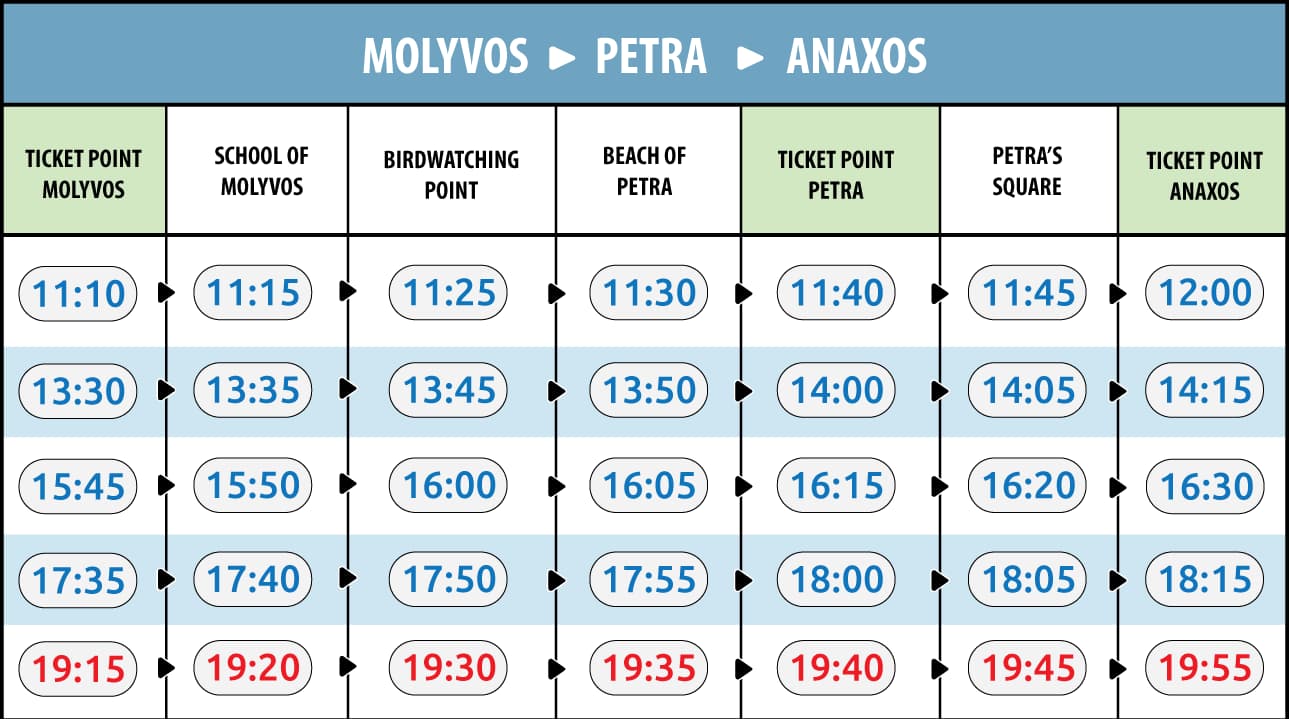 MOLYVOS ► PETRA ► ANAXOS

| TICKET POINT MOLYVOS | SCHOOL OF MOLYVOS | BIRDWATCHING POINT | BEACH OF PETRA | TICKET POINT PETRA | PETRA'S SQUARE | TICKET POINT ANAXOS |
|---|---|---|---|---|---|---|
| 11:10 | 11:15 | 11:25 | 11:30 | 11:40 | 11:45 | 12:00 |
| 13:30 | 13:35 | 13:45 | 13:50 | 14:00 | 14:05 | 14:15 |
| 15:45 | 15:50 | 16:00 | 16:05 | 16:15 | 16:20 | 16:30 |
| 17:35 | 17:40 | 17:50 | 17:55 | 18:00 | 18:05 | 18:15 |
| 19:15 | 19:20 | 19:30 | 19:35 | 19:40 | 19:45 | 19:55 |